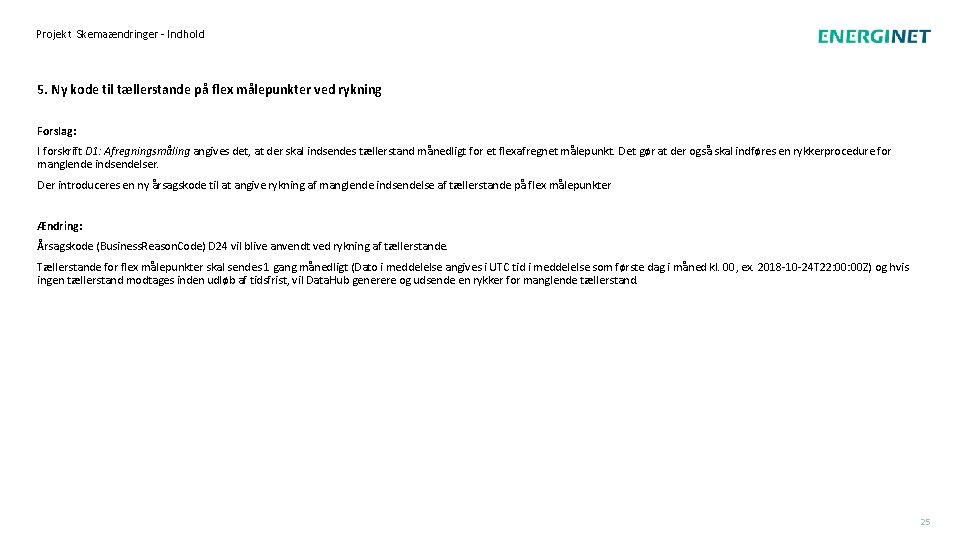 Projekt Skemaændringer - Indhold

ENERGINET

5. Ny kode til tællerstande på flex målepunkter ved rykning

Forslag:

I forskrift D1: Afregningsmåling angives det, at der skal indsendes tællerstand månedligt for et flexafregnet målepunkt. Det gør at der også skal indføres en rykkerprocedure for manglende indsendelser.

Der introduceres en ny årsagskode til at angive rykning af manglende indsendelse af tællerstande på flex målepunkter

Ændring:

Årsagskode (BusinessReasonCode) D24 vil blive anvendt ved rykning af tællerstande.

Tællerstande for flex målepunkter skal sendes 1 gang månedligt (Dato i meddelelse angives i UTC tid i meddelelse som første dag i måned kl. 00, ex. 2018-10-24T22:00:00Z) og hvis ingen tællerstand modtages inden udløb af tidsfrist, vil DataHub generere og udsende en rykker for manglende tællerstand.

25